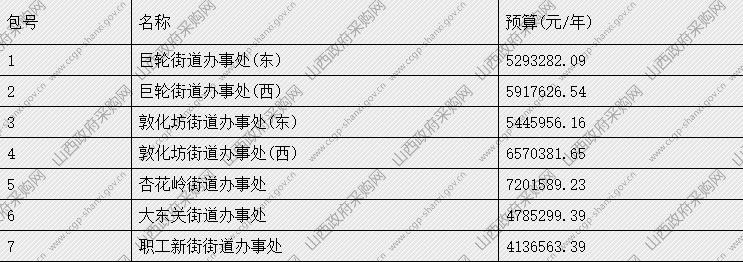 | 包号 | 名称 | 预算(元/年) |
|---|---|---|
| 1 | 巨轮街道办事处(东) | 5293282.09 |
| 2 | 巨轮街道办事处(西) | 5917626.54 |
| 3 | 敦化坊街道办事处(东) | 5445956.16 |
| 4 | 敦化坊街道办事处(西) | 6570381.65 |
| 5 | 杏花岭街道办事处 | 7201589.23 |
| 6 | 大东关街道办事处 | 4785299.39 |
| 7 | 职工新街街道办事处 | 4136563.39 |

山西政府采购网 www.ccgp-shanxi.gov.cn